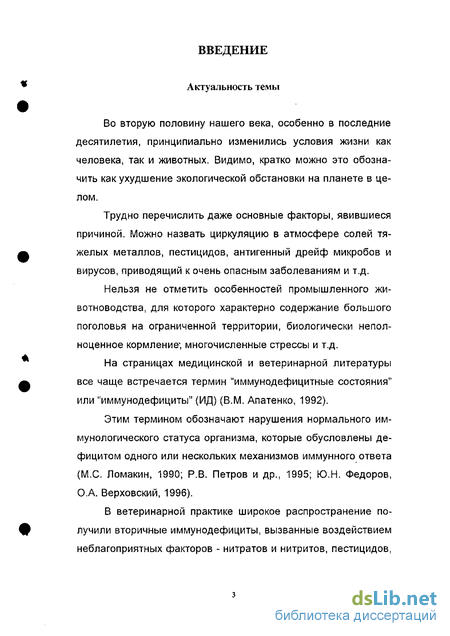 ВВЕДЕНИЕ

Актуальность темы

Во вторую половину нашего века, особенно в последние десятилетия, принципиально изменились условия жизни как человека, так и животных. Видимо, кратко можно это обозначить как ухудшение экологической обстановки на планете в целом.

Трудно перечислить даже основные факторы, явившиеся причиной. Можно назвать циркуляцию в атмосфере солей тяжелых металлов, пестицидов, антигенный дрейф микробов и вирусов, приводящий к очень опасным заболеваниям и т.д.

Нельзя не отметить особенностей промышленного животноводства, для которого характерно содержание большого поголовья на ограниченной территории, биологически неполноценное кормление, многочисленные стрессы и т.д.

На страницах медицинской и ветеринарной литературы все чаще встречается термин "иммунодефицитные состояния" или "иммунодефициты" (ИД) (В.М. Апатенко, 1992).

Этим термином обозначают нарушения нормального иммунологического статуса организма, которые обусловлены дефицитом одного или нескольких механизмов иммунного ответа (М.С. Ломакин, 1990; Р.В. Петров и др., 1995; Ю.Н. Федоров, О.А. Верховский, 1996).

В ветеринарной практике широкое распространение получили вторичные иммунодефициты, вызванные воздействием неблагоприятных факторов - нитратов и нитритов, пестицидов,

3

dsLib.net
библиотека диссертаций